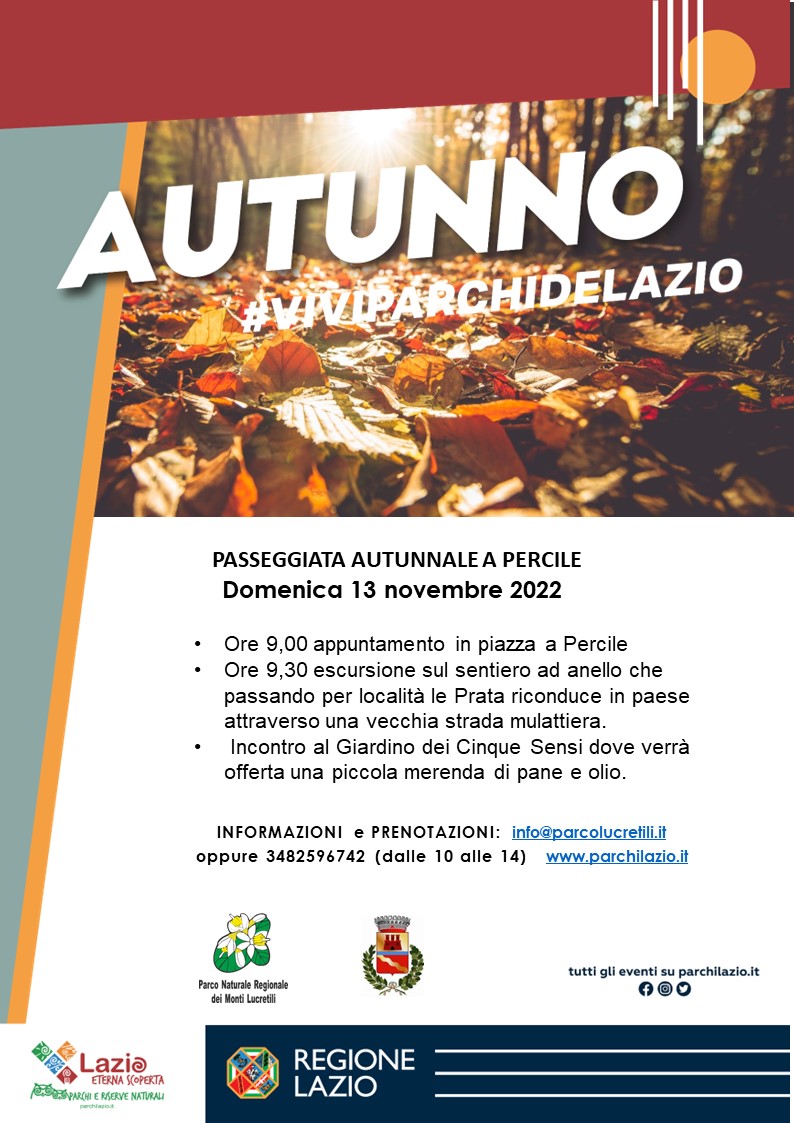 AUTUNNO
#VIVIPARCHIDELAZIO

PASSEGGIATA AUTUNNALE A PERCILE
Domenica 13 novembre 2022

• Ore 9,00 appuntamento in piazza a Percile
• Ore 9,30 escursione sul sentiero ad anello che passando per località le Prata riconduce in paese attraverso una vecchia strada mulattiera.
• Incontro al Giardino dei Cinque Sensi dove verrà offerta una piccola merenda di pane e olio.

INFORMAZIONI e PRENOTAZIONI: info@parcolucretili.it
oppure 3482596742 (dalle 10 alle 14) www.parchilazio.it

Parco Naturale Regionale dei Monti Lucretili

tutti gli eventi su parchilazio.it

Lazio ETERNA SCOPERTA
PARCHI E RISERVE NATURALI
parchilazio.it

REGIONE LAZIO